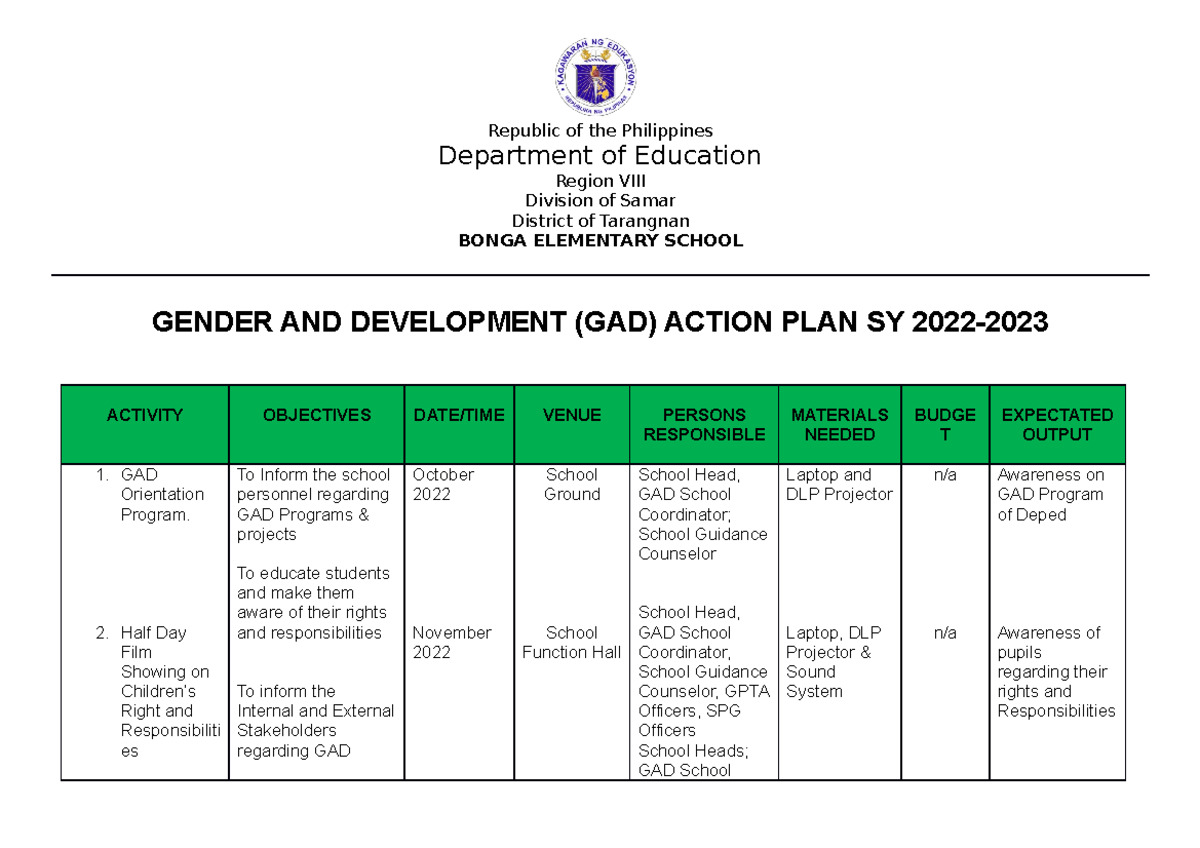 KAGAWARAN NG EDUKASYON
REPUBLIKA NG PILIPINAS

Republic of the Philippines
Department of Education
Region VIII
Division of Samar
District of Tarangnan
BONGA ELEMENTARY SCHOOL

GENDER AND DEVELOPMENT (GAD) ACTION PLAN SY 2022-2023

| ACTIVITY | OBJECTIVES | DATE/TIME | VENUE | PERSONS RESPONSIBLE | MATERIALS NEEDED | BUDGET | EXPECTATED OUTPUT |
|---|---|---|---|---|---|---|---|
| 1. GAD Orientation Program. | To Inform the school personnel regarding GAD Programs & projects | October 2022 | School Ground | School Head, GAD School Coordinator; School Guidance Counselor | Laptop and DLP Projector | n/a | Awareness on GAD Program of Deped |
| 2. Half Day Film Showing on Children's Right and Responsibilities | To educate students and make them aware of their rights and responsibilities | November 2022 | School Function Hall | School Head, GAD School Coordinator, School Guidance Counselor, GPTA Officers, SPG Officers | Laptop, DLP Projector & Sound System | n/a | Awareness of pupils regarding their rights and Responsibilities |
| | To inform the Internal and External Stakeholders regarding GAD | | | School Heads; GAD School | | | |